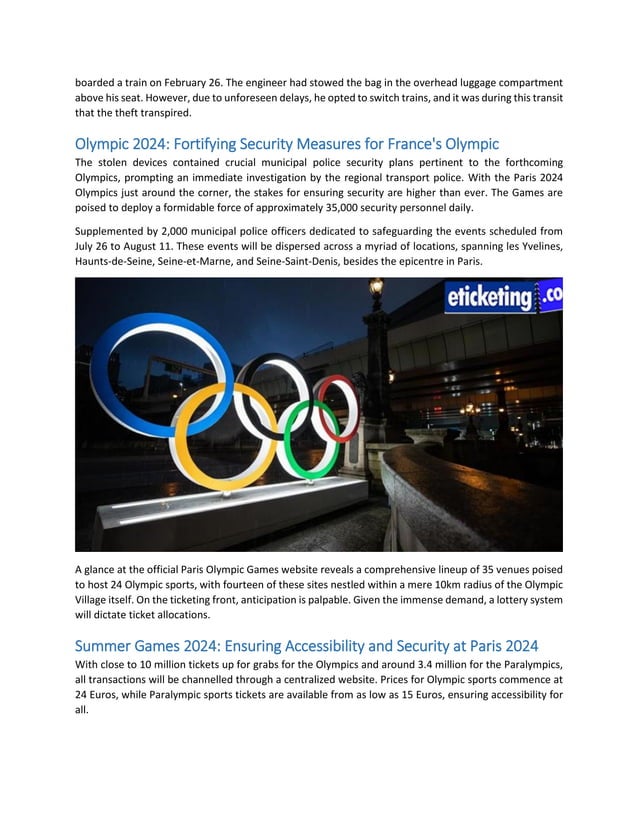 boarded a train on February 26. The engineer had stowed the bag in the overhead luggage compartment above his seat. However, due to unforeseen delays, he opted to switch trains, and it was during this transit that the theft transpired.

Olympic 2024: Fortifying Security Measures for France's Olympic

The stolen devices contained crucial municipal police security plans pertinent to the forthcoming Olympics, prompting an immediate investigation by the regional transport police. With the Paris 2024 Olympics just around the corner, the stakes for ensuring security are higher than ever. The Games are poised to deploy a formidable force of approximately 35,000 security personnel daily.

Supplemented by 2,000 municipal police officers dedicated to safeguarding the events scheduled from July 26 to August 11. These events will be dispersed across a myriad of locations, spanning les Yvelines, Haunts-de-Seine, Seine-et-Marne, and Seine-Saint-Denis, besides the epicentre in Paris.

eticketing.co

A glance at the official Paris Olympic Games website reveals a comprehensive lineup of 35 venues poised to host 24 Olympic sports, with fourteen of these sites nestled within a mere 10km radius of the Olympic Village itself. On the ticketing front, anticipation is palpable. Given the immense demand, a lottery system will dictate ticket allocations.

Summer Games 2024: Ensuring Accessibility and Security at Paris 2024

With close to 10 million tickets up for grabs for the Olympics and around 3.4 million for the Paralympics, all transactions will be channelled through a centralized website. Prices for Olympic sports commence at 24 Euros, while Paralympic sports tickets are available from as low as 15 Euros, ensuring accessibility for all.